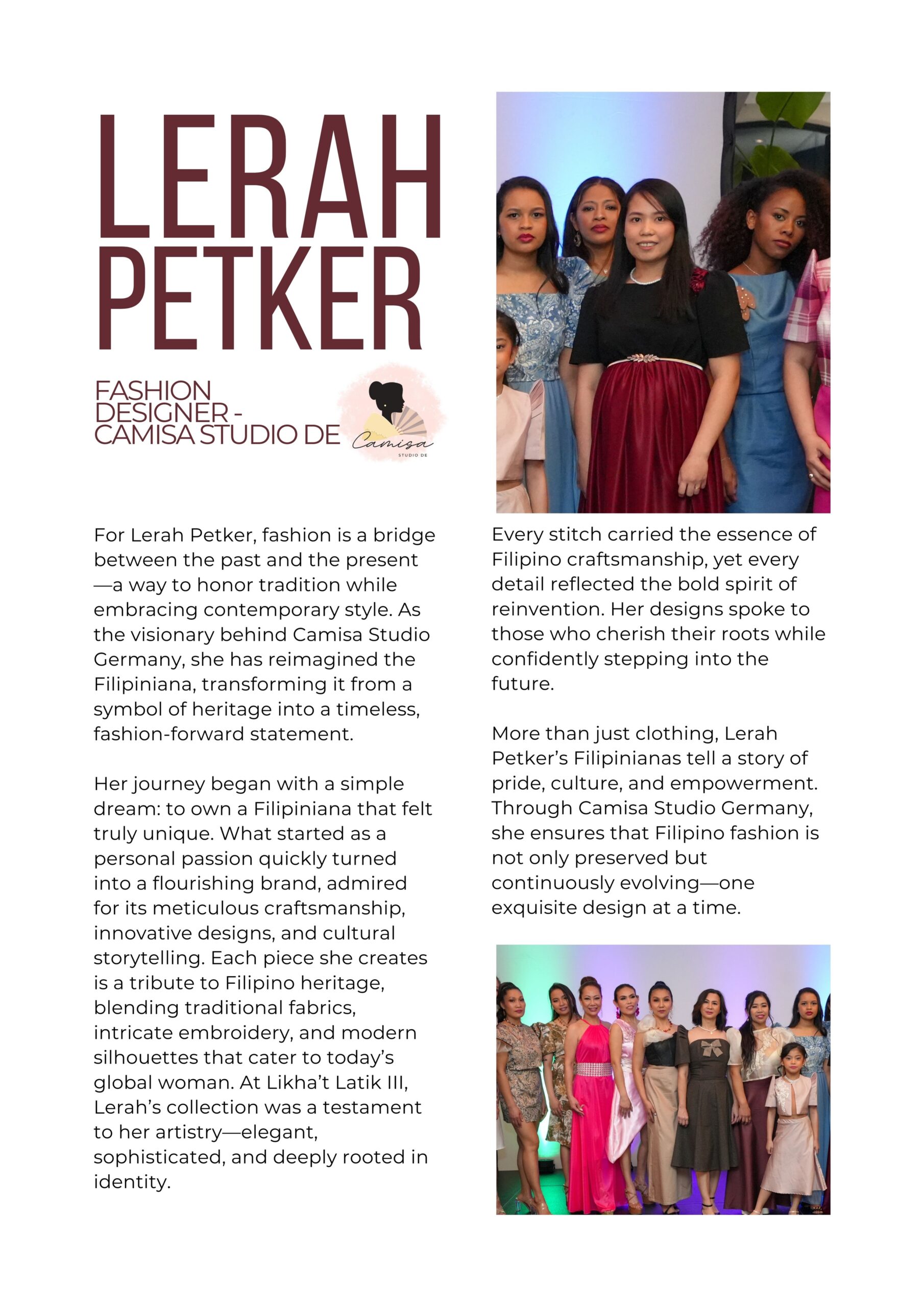 LERAH PETKER

FASHION DESIGNER - CAMISA STUDIO DE

Camisa
STUDIO DE

For Lerah Petker, fashion is a bridge between the past and the present—a way to honor tradition while embracing contemporary style. As the visionary behind Camisa Studio Germany, she has reimagined the Filipiniana, transforming it from a symbol of heritage into a timeless, fashion-forward statement.

Her journey began with a simple dream: to own a Filipiniana that felt truly unique. What started as a personal passion quickly turned into a flourishing brand, admired for its meticulous craftsmanship, innovative designs, and cultural storytelling. Each piece she creates is a tribute to Filipino heritage, blending traditional fabrics, intricate embroidery, and modern silhouettes that cater to today's global woman. At Likha't Latik III, Lerah's collection was a testament to her artistry—elegant, sophisticated, and deeply rooted in identity.

Every stitch carried the essence of Filipino craftsmanship, yet every detail reflected the bold spirit of reinvention. Her designs spoke to those who cherish their roots while confidently stepping into the future.

More than just clothing, Lerah Petker's Filipinianas tell a story of pride, culture, and empowerment. Through Camisa Studio Germany, she ensures that Filipino fashion is not only preserved but continuously evolving—one exquisite design at a time.